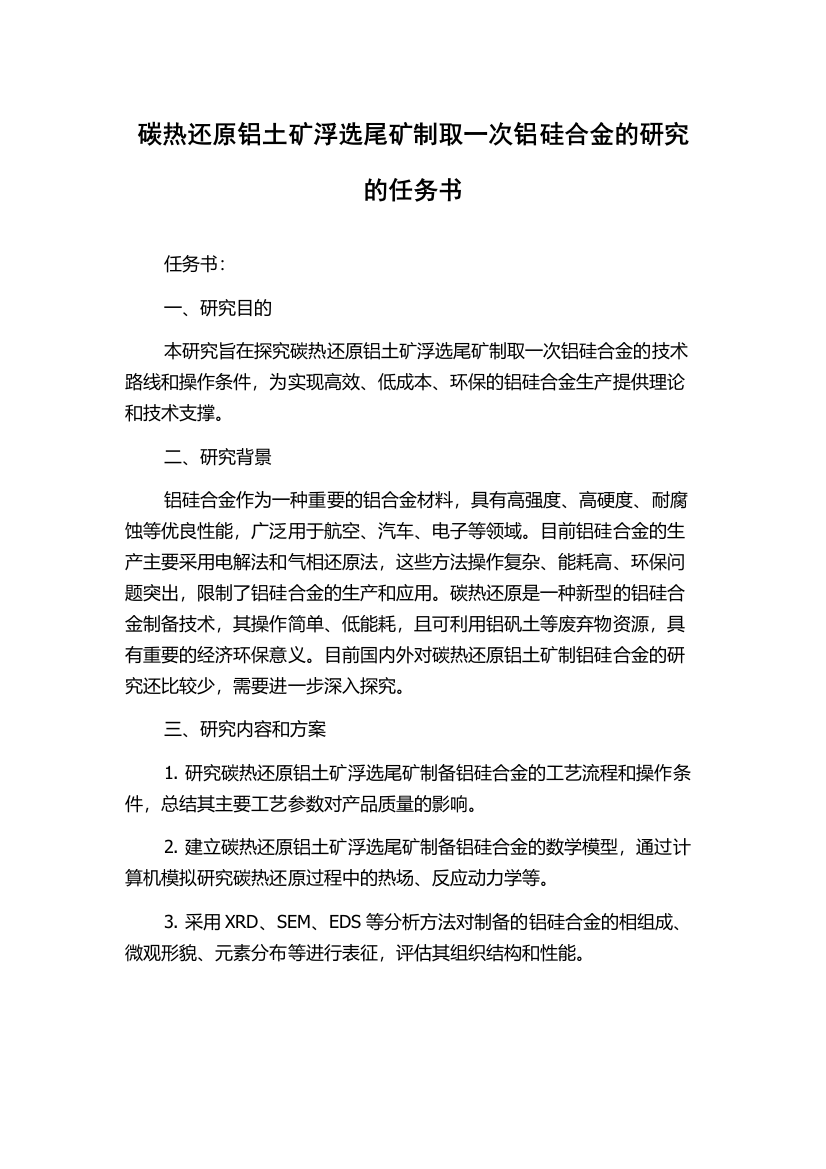 碳热还原铝土矿浮选尾矿制取一次铝硅合金的研究的任务书

任务书：

一、研究目的

本研究旨在探究碳热还原铝土矿浮选尾矿制取一次铝硅合金的技术路线和操作条件，为实现高效、低成本、环保的铝硅合金生产提供理论和技术支撑。

二、研究背景

铝硅合金作为一种重要的铝合金材料，具有高强度、高硬度、耐腐蚀等优良性能，广泛用于航空、汽车、电子等领域。目前铝硅合金的生产主要采用电解法和气相还原法，这些方法操作复杂、能耗高、环保问题突出，限制了铝硅合金的生产和应用。碳热还原是一种新型的铝硅合金制备技术，其操作简单、低能耗，且可利用铝矾土等废弃物资源，具有重要的经济环保意义。目前国内外对碳热还原铝土矿制铝硅合金的研究还比较少，需要进一步深入探究。

三、研究内容和方案

1. 研究碳热还原铝土矿浮选尾矿制备铝硅合金的工艺流程和操作条件，总结其主要工艺参数对产品质量的影响。

2. 建立碳热还原铝土矿浮选尾矿制备铝硅合金的数学模型，通过计算机模拟研究碳热还原过程中的热场、反应动力学等。

3. 采用 XRD、SEM、EDS 等分析方法对制备的铝硅合金的相组成、微观形貌、元素分布等进行表征，评估其组织结构和性能。